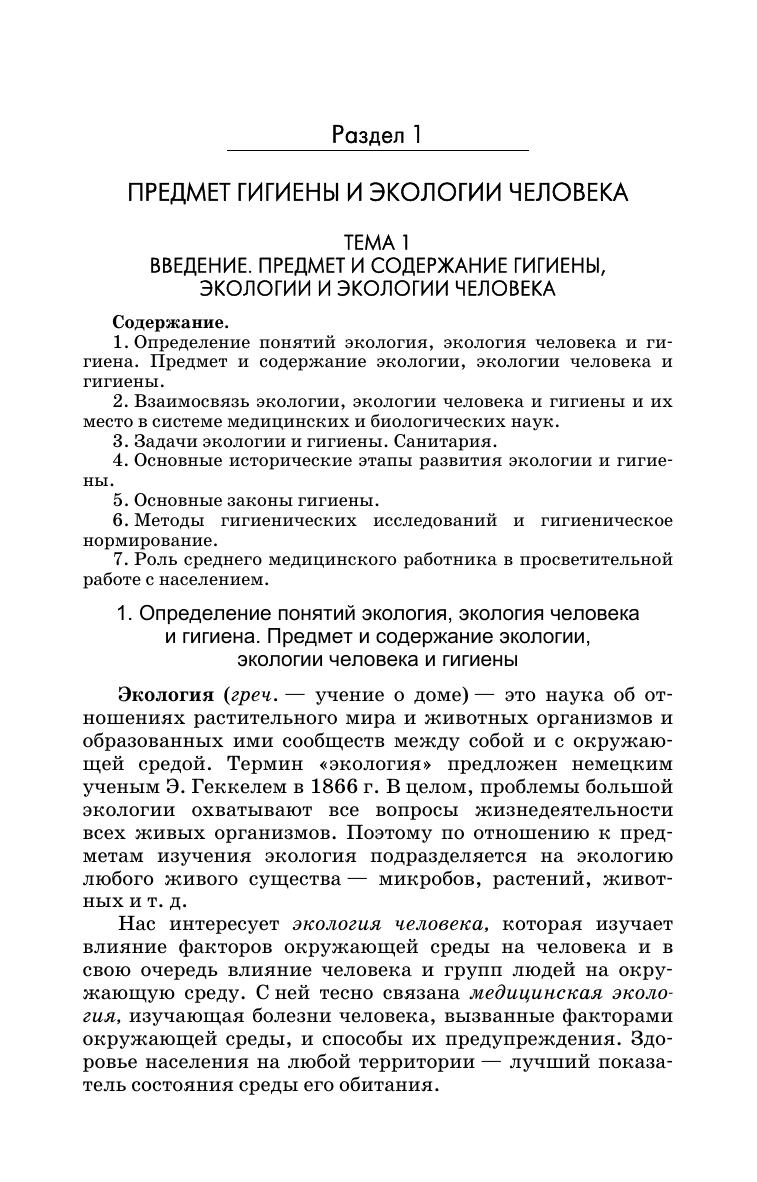 Раздел 1

ПРЕДМЕТ ГИГИЕНЫ И ЭКОЛОГИИ ЧЕЛОВЕКА

ТЕМА 1
ВВЕДЕНИЕ. ПРЕДМЕТ И СОДЕРЖАНИЕ ГИГИЕНЫ, ЭКОЛОГИИ И ЭКОЛОГИИ ЧЕЛОВЕКА

Содержание.

1. Определение понятий экология, экология человека и гигиена. Предмет и содержание экологии, экологии человека и гигиены.

2. Взаимосвязь экологии, экологии человека и гигиены и их место в системе медицинских и биологических наук.

3. Задачи экологии и гигиены. Санитария.

4. Основные исторические этапы развития экологии и гигиены.

5. Основные законы гигиены.

6. Методы гигиенических исследований и гигиеническое нормирование.

7. Роль среднего медицинского работника в просветительной работе с населением.

1. Определение понятий экология, экология человека и гигиена. Предмет и содержание экологии, экологии человека и гигиены

Экология (греч. — учение о доме) — это наука об отношениях растительного мира и животных организмов и образованных ими сообществ между собой и с окружающей средой. Термин «экология» предложен немецким ученым Э. Геккелем в 1866 г. В целом, проблемы большой экологии охватывают все вопросы жизнедеятельности всех живых организмов. Поэтому по отношению к предметам изучения экология подразделяется на экологию любого живого существа — микробов, растений, животных и т. д.

Нас интересует экология человека, которая изучает влияние факторов окружающей среды на человека и в свою очередь влияние человека и групп людей на окружающую среду. С ней тесно связана медицинская экология, изучающая болезни человека, вызванные факторами окружающей среды, и способы их предупреждения. Здоровье населения на любой территории — лучший показатель состояния среды его обитания.